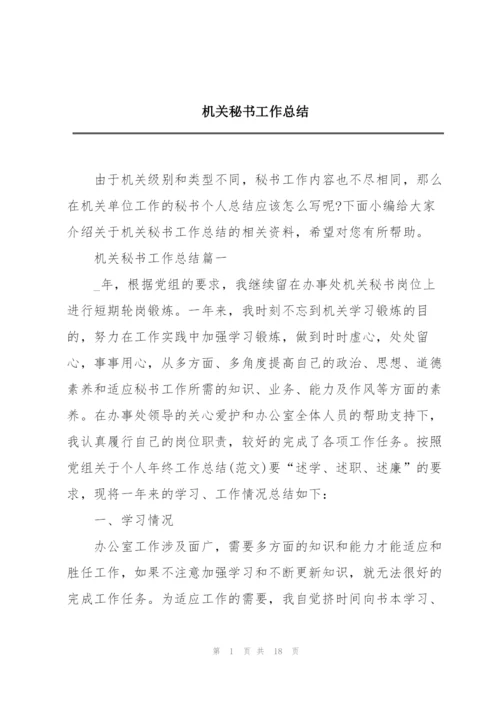 机关秘书工作总结

由于机关级别和类型不同，秘书工作内容也不尽相同，那么在机关单位工作的秘书个人总结应该怎么写呢?下面小编给大家介绍关于机关秘书工作总结的相关资料，希望对您有所帮助。

机关秘书工作总结篇一

_年，根据党组的要求，我继续留在办事处机关秘书岗位上进行短期轮岗锻炼。一年来，我时刻不忘到机关学习锻炼的目的，努力在工作实践中加强学习锻炼，做到时时虚心，处处留心，事事用心，从多方面、多角度提高自己的政治、思想、道德素养和适应秘书工作所需的知识、业务、能力及作风等方面的素养。在办事处领导的关心爱护和办公室全体人员的帮助支持下，我认真履行自己的岗位职责，较好的完成了各项工作任务。按照党组关于个人年终工作总结(范文)要“述学、述职、述廉”的要求，现将一年来的学习、工作情况总结如下：

一、学习情况

办公室工作涉及面广，需要多方面的知识和能力才能适应和胜任工作，如果不注意加强学习和不断更新知识，就无法很好的完成工作任务。为适应工作的需要，我自觉挤时间向书本学习、

第 1 页 共 18 页